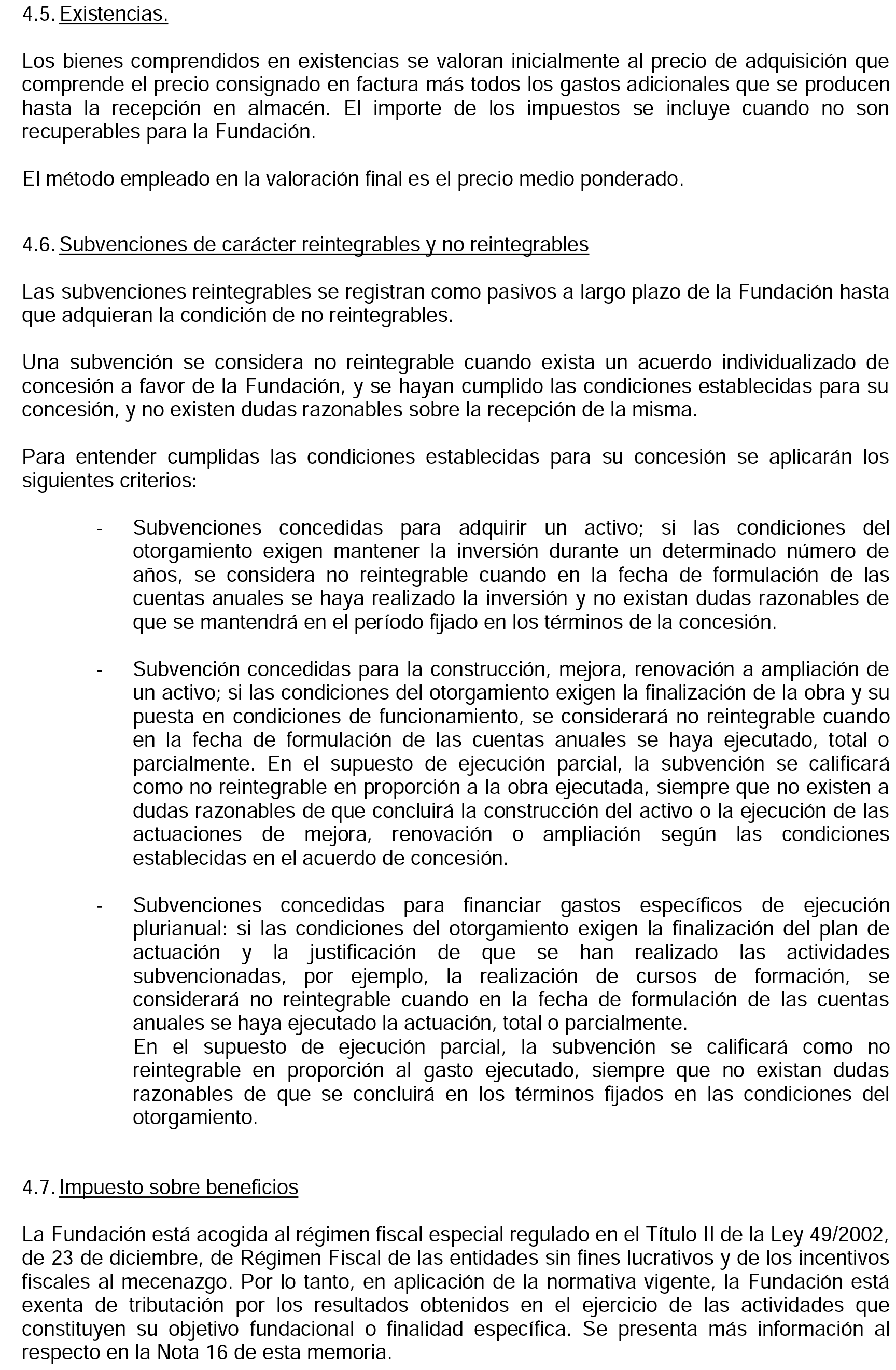 4.5. Existencias.

Los bienes comprendidos en existencias se valoran inicialmente al precio de adquisición que comprende el precio consignado en factura más todos los gastos adicionales que se producen hasta la recepción en almacén. El importe de los impuestos se incluye cuando no son recuperables para la Fundación.

El método empleado en la valoración final es el precio medio ponderado.

4.6. Subvenciones de carácter reintegrables y no reintegrables

Las subvenciones reintegrables se registran como pasivos a largo plazo de la Fundación hasta que adquieran la condición de no reintegrables.

Una subvención se considera no reintegrable cuando exista un acuerdo individualizado de concesión a favor de la Fundación, y se hayan cumplido las condiciones establecidas para su concesión, y no existen dudas razonables sobre la recepción de la misma.

Para entender cumplidas las condiciones establecidas para su concesión se aplicarán los siguientes criterios:

- Subvenciones concedidas para adquirir un activo; si las condiciones del otorgamiento exigen mantener la inversión durante un determinado número de años, se considera no reintegrable cuando en la fecha de formulación de las cuentas anuales se haya realizado la inversión y no existan dudas razonables de que se mantendrá en el período fijado en los términos de la concesión.

- Subvención concedidas para la construcción, mejora, renovación a ampliación de un activo; si las condiciones del otorgamiento exigen la finalización de la obra y su puesta en condiciones de funcionamiento, se considerará no reintegrable cuando en la fecha de formulación de las cuentas anuales se haya ejecutado, total o parcialmente. En el supuesto de ejecución parcial, la subvención se calificará como no reintegrable en proporción a la obra ejecutada, siempre que no existen a dudas razonables de que concluirá la construcción del activo o la ejecución de las actuaciones de mejora, renovación o ampliación según las condiciones establecidas en el acuerdo de concesión.

- Subvenciones concedidas para financiar gastos específicos de ejecución plurianual: si las condiciones del otorgamiento exigen la finalización del plan de actuación y la justificación de que se han realizado las actividades subvencionadas, por ejemplo, la realización de cursos de formación, se considerará no reintegrable cuando en la fecha de formulación de las cuentas anuales se haya ejecutado la actuación, total o parcialmente.
En el supuesto de ejecución parcial, la subvención se calificará como no reintegrable en proporción al gasto ejecutado, siempre que no existan dudas razonables de que se concluirá en los términos fijados en las condiciones del otorgamiento.

4.7. Impuesto sobre beneficios

La Fundación está acogida al régimen fiscal especial regulado en el Título II de la Ley 49/2002, de 23 de diciembre, de Régimen Fiscal de las entidades sin fines lucrativos y de los incentivos fiscales al mecenazgo. Por lo tanto, en aplicación de la normativa vigente, la Fundación está exenta de tributación por los resultados obtenidos en el ejercicio de las actividades que constituyen su objetivo fundacional o finalidad específica. Se presenta más información al respecto en la Nota 16 de esta memoria.